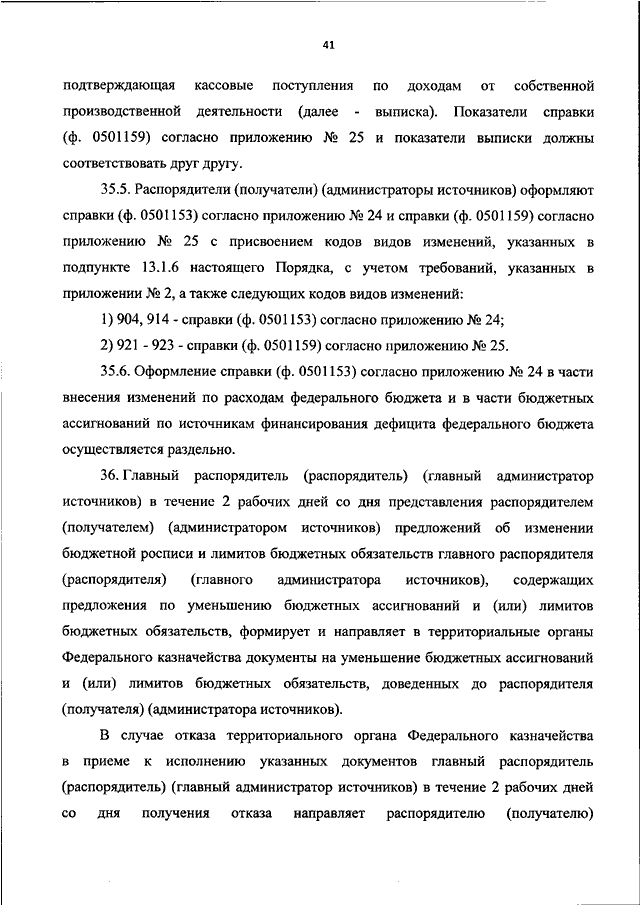 41

подтверждающая кассовые поступления по доходам от собственной производственной деятельности (далее - выписка). Показатели справки (ф. 0501159) согласно приложению № 25 и показатели выписки должны соответствовать друг другу.

35.5. Распорядители (получатели) (администраторы источников) оформляют справки (ф. 0501153) согласно приложению № 24 и справки (ф. 0501159) согласно приложению № 25 с присвоением кодов видов изменений, указанных в подпункте 13.1.6 настоящего Порядка, с учетом требований, указанных в приложении № 2, а также следующих кодов видов изменений:

1) 904, 914 - справки (ф. 0501153) согласно приложению № 24;

2) 921 - 923 - справки (ф. 0501159) согласно приложению № 25.

35.6. Оформление справки (ф. 0501153) согласно приложению № 24 в части внесения изменений по расходам федерального бюджета и в части бюджетных ассигнований по источникам финансирования дефицита федерального бюджета осуществляется раздельно.

36. Главный распорядитель (распорядитель) (главный администратор источников) в течение 2 рабочих дней со дня представления распорядителем (получателем) (администратором источников) предложений об изменении бюджетной росписи и лимитов бюджетных обязательств главного распорядителя (распорядителя) (главного администратора источников), содержащих предложения по уменьшению бюджетных ассигнований и (или) лимитов бюджетных обязательств, формирует и направляет в территориальные органы Федерального казначейства документы на уменьшение бюджетных ассигнований и (или) лимитов бюджетных обязательств, доведенных до распорядителя (получателя) (администратора источников).

В случае отказа территориального органа Федерального казначейства в приеме к исполнению указанных документов главный распорядитель (распорядитель) (главный администратор источников) в течение 2 рабочих дней со дня получения отказа направляет распорядителю (получателю)